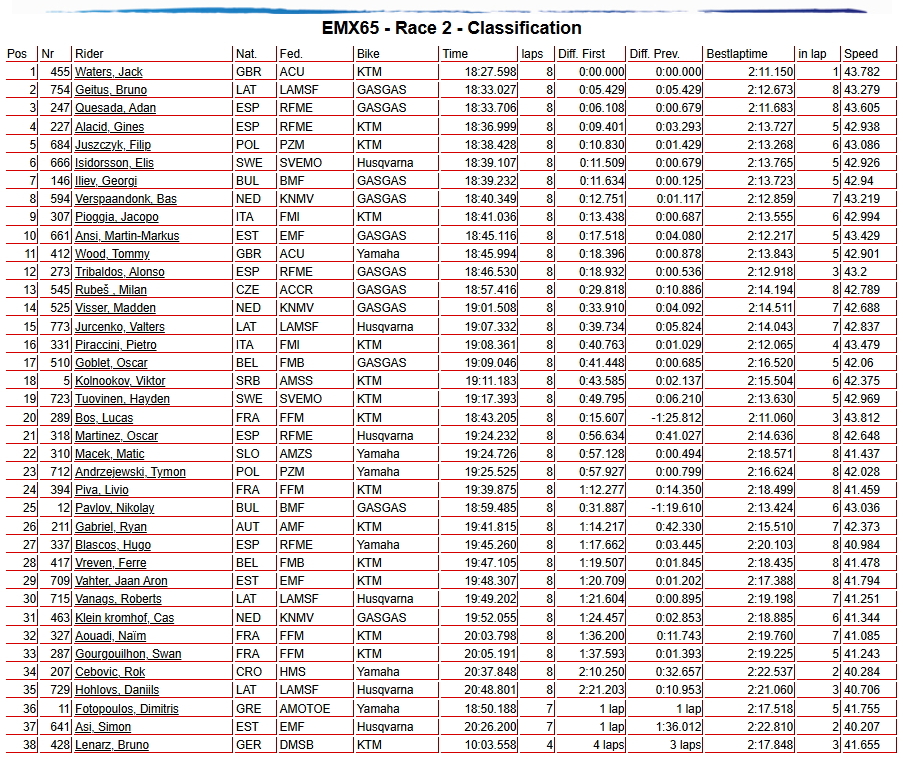 EMX65 - Race 2 - Classification

| Pos | Nr | Rider | Nat. | Fed. | Bike | Time | laps | Diff. First | Diff. Prev. | Bestlaptime | in lap | Speed |
|---|---|---|---|---|---|---|---|---|---|---|---|---|
| 1 | 455 | Waters, Jack | GBR | ACU | KTM | 18:27.598 | 8 | 0:00.000 | 0:00.000 | 2:11.150 | 1 | 43.782 |
| 2 | 754 | Geitus, Bruno | LAT | LAMSF | GASGAS | 18:33.027 | 8 | 0:05.429 | 0:05.429 | 2:12.673 | 8 | 43.279 |
| 3 | 247 | Quesada, Adan | ESP | RFME | GASGAS | 18:33.706 | 8 | 0:06.108 | 0:00.679 | 2:11.683 | 8 | 43.605 |
| 4 | 227 | Alacid, Gines | ESP | RFME | KTM | 18:36.999 | 8 | 0:09.401 | 0:03.293 | 2:13.727 | 5 | 42.938 |
| 5 | 684 | Juszczyk, Filip | POL | PZM | KTM | 18:38.428 | 8 | 0:10.830 | 0:01.429 | 2:13.268 | 6 | 43.086 |
| 6 | 666 | Isidorsson, Elis | SWE | SVEMO | Husqvarna | 18:39.107 | 8 | 0:11.509 | 0:00.679 | 2:13.765 | 5 | 42.926 |
| 7 | 146 | Iliev, Georgi | BUL | BMF | GASGAS | 18:39.232 | 8 | 0:11.634 | 0:00.125 | 2:13.723 | 5 | 42.94 |
| 8 | 594 | Verspaandonk, Bas | NED | KNMV | GASGAS | 18:40.349 | 8 | 0:12.751 | 0:01.117 | 2:12.859 | 7 | 43.219 |
| 9 | 307 | Pioggia, Jacopo | ITA | FMI | KTM | 18:41.036 | 8 | 0:13.438 | 0:00.687 | 2:13.555 | 6 | 42.994 |
| 10 | 661 | Ansi, Martin-Markus | EST | EMF | GASGAS | 18:45.116 | 8 | 0:17.518 | 0:04.080 | 2:12.217 | 5 | 43.429 |
| 11 | 412 | Wood, Tommy | GBR | ACU | Yamaha | 18:45.994 | 8 | 0:18.396 | 0:00.878 | 2:13.843 | 5 | 42.901 |
| 12 | 273 | Tribaldos, Alonso | ESP | RFME | GASGAS | 18:46.530 | 8 | 0:18.932 | 0:00.536 | 2:12.918 | 3 | 43.2 |
| 13 | 545 | Rubeš , Milan | CZE | ACCR | GASGAS | 18:57.416 | 8 | 0:29.818 | 0:10.886 | 2:14.194 | 8 | 42.789 |
| 14 | 525 | Visser, Madden | NED | KNMV | GASGAS | 19:01.508 | 8 | 0:33.910 | 0:04.092 | 2:14.511 | 7 | 42.688 |
| 15 | 773 | Jurcenko, Valters | LAT | LAMSF | Husqvarna | 19:07.332 | 8 | 0:39.734 | 0:05.824 | 2:14.043 | 7 | 42.837 |
| 16 | 331 | Piraccini, Pietro | ITA | FMI | KTM | 19:08.361 | 8 | 0:40.763 | 0:01.029 | 2:12.065 | 4 | 43.479 |
| 17 | 510 | Goblet, Oscar | BEL | FMB | GASGAS | 19:09.046 | 8 | 0:41.448 | 0:00.685 | 2:16.520 | 5 | 42.06 |
| 18 | 5 | Kolnookov, Viktor | SRB | AMSS | KTM | 19:11.183 | 8 | 0:43.585 | 0:02.137 | 2:15.504 | 6 | 42.375 |
| 19 | 723 | Tuovinen, Hayden | SWE | SVEMO | KTM | 19:17.393 | 8 | 0:49.795 | 0:06.210 | 2:13.630 | 5 | 42.969 |
| 20 | 289 | Bos, Lucas | FRA | FFM | KTM | 18:43.205 | 8 | 0:15.607 | -1:25.812 | 2:11.060 | 3 | 43.812 |
| 21 | 318 | Martinez, Oscar | ESP | RFME | Husqvarna | 19:24.232 | 8 | 0:56.634 | 0:41.027 | 2:14.636 | 8 | 42.648 |
| 22 | 310 | Macek, Matic | SLO | AMZS | Yamaha | 19:24.726 | 8 | 0:57.128 | 0:00.494 | 2:18.571 | 8 | 41.437 |
| 23 | 712 | Andrzejewski, Tymon | POL | PZM | Yamaha | 19:25.525 | 8 | 0:57.927 | 0:00.799 | 2:16.624 | 8 | 42.028 |
| 24 | 394 | Piva, Livio | FRA | FFM | KTM | 19:39.875 | 8 | 1:12.277 | 0:14.350 | 2:18.499 | 8 | 41.459 |
| 25 | 12 | Pavlov, Nikolay | BUL | BMF | GASGAS | 18:59.485 | 8 | 0:31.887 | -1:19.610 | 2:13.424 | 6 | 43.036 |
| 26 | 211 | Gabriel, Ryan | AUT | AMF | KTM | 19:41.815 | 8 | 1:14.217 | 0:42.330 | 2:15.510 | 7 | 42.373 |
| 27 | 337 | Blascos, Hugo | ESP | RFME | Yamaha | 19:45.260 | 8 | 1:17.662 | 0:03.445 | 2:20.103 | 8 | 40.984 |
| 28 | 417 | Vreven, Ferre | BEL | FMB | KTM | 19:47.105 | 8 | 1:19.507 | 0:01.845 | 2:18.435 | 8 | 41.478 |
| 29 | 709 | Vahter, Jaan Aron | EST | EMF | KTM | 19:48.307 | 8 | 1:20.709 | 0:01.202 | 2:17.388 | 8 | 41.794 |
| 30 | 715 | Vanags, Roberts | LAT | LAMSF | Husqvarna | 19:49.202 | 8 | 1:21.604 | 0:00.895 | 2:19.198 | 7 | 41.251 |
| 31 | 463 | Klein kromhof, Cas | NED | KNMV | GASGAS | 19:52.055 | 8 | 1:24.457 | 0:02.853 | 2:18.885 | 6 | 41.344 |
| 32 | 327 | Aouadi, Naïm | FRA | FFM | KTM | 20:03.798 | 8 | 1:36.200 | 0:11.743 | 2:19.760 | 7 | 41.085 |
| 33 | 287 | Gourgouilhon, Swan | FRA | FFM | KTM | 20:05.191 | 8 | 1:37.593 | 0:01.393 | 2:19.225 | 5 | 41.243 |
| 34 | 207 | Cebovic, Rok | CRO | HMS | Yamaha | 20:37.848 | 8 | 2:10.250 | 0:32.657 | 2:22.537 | 2 | 40.284 |
| 35 | 729 | Hohlovs, Daniils | LAT | LAMSF | Husqvarna | 20:48.801 | 8 | 2:21.203 | 0:10.953 | 2:21.060 | 3 | 40.706 |
| 36 | 11 | Fotopoulos, Dimitris | GRE | AMOTOE | Yamaha | 18:50.188 | 7 | 1 lap | 1 lap | 2:17.518 | 5 | 41.755 |
| 37 | 641 | Asi, Simon | EST | EMF | Husqvarna | 20:26.200 | 7 | 1 lap | 1:36.012 | 2:22.810 | 2 | 40.207 |
| 38 | 428 | Lenarz, Bruno | GER | DMSB | KTM | 10:03.558 | 4 | 4 laps | 3 laps | 2:17.848 | 3 | 41.655 |